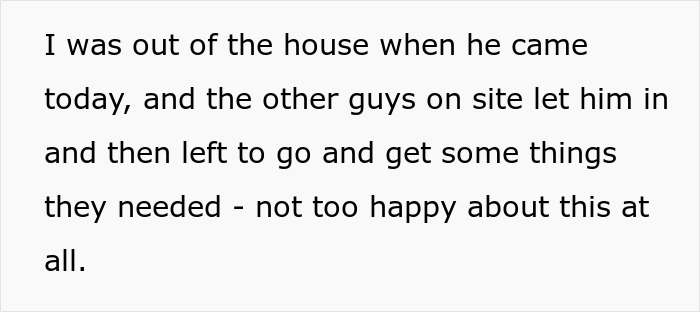 I was out of the house when he came today, and the other guys on site let him in and then left to go and get some things they needed - not too happy about this at all.